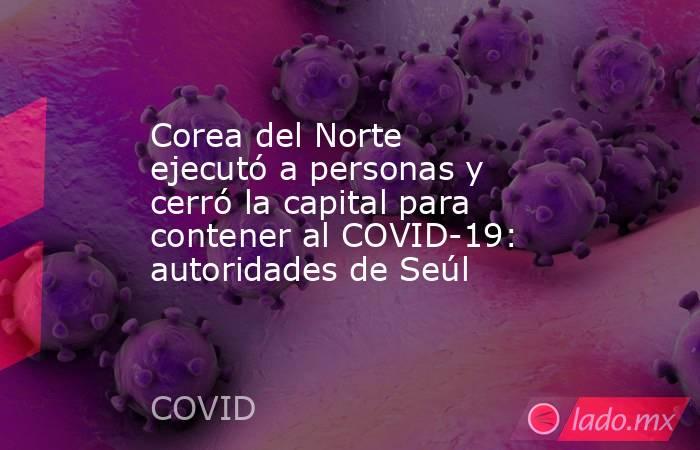 Corea del Norte ejecutó a personas y cerró la capital para contener al COVID-19: autoridades de Seúl

COVID

lado.mx